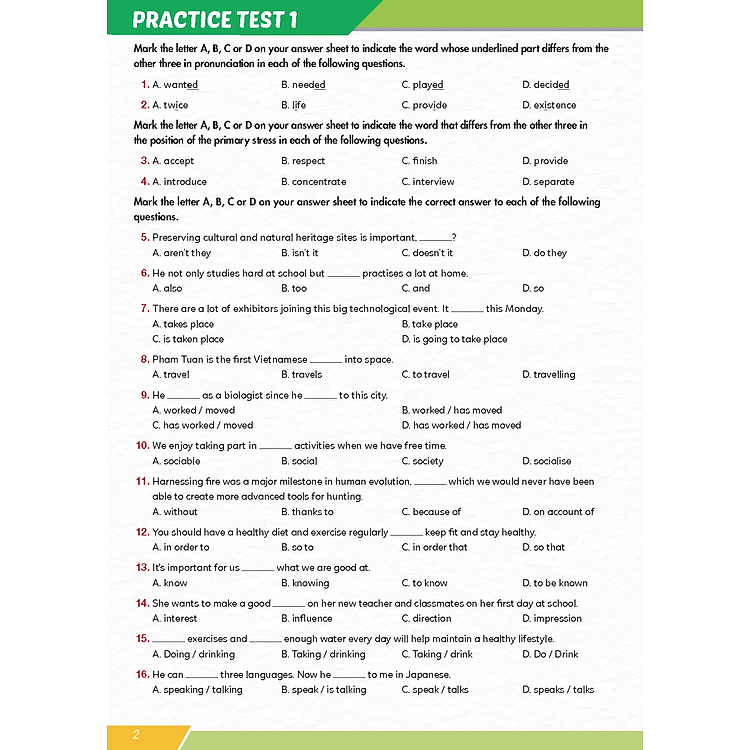 PRACTICE TEST 1

Mark the letter A, B, C or D on your answer sheet to indicate the word whose underlined part differs from the other three in pronunciation in each of the following questions.

1. A. wanted B. needed C. played D. decided

2. A. twice B. life C. provide D. existence

Mark the letter A, B, C or D on your answer sheet to indicate the word that differs from the other three in the position of the primary stress in each of the following questions.

3. A. accept B. respect C. finish D. provide

4. A. introduce B. concentrate C. interview D. separate

Mark the letter A, B, C or D on your answer sheet to indicate the correct answer to each of the following questions.

5. Preserving cultural and natural heritage sites is important, ______?
A. aren't they B. isn't it C. doesn't it D. do they

6. He not only studies hard at school but ______ practises a lot at home.
A. also B. too C. and D. so

7. There are a lot of exhibitors joining this big technological event. It ______ this Monday.
A. takes place B. take place
C. is taken place D. is going to take place

8. Pham Tuan is the first Vietnamese ______ into space.
A. travel B. travels C. to travel D. travelling

9. He ______ as a biologist since he ______ to this city.
A. worked / moved B. worked / has moved
C. has worked / moved D. has worked / has moved

10. We enjoy taking part in ______ activities when we have free time.
A. sociable B. social C. society D. socialise

11. Harnessing fire was a major milestone in human evolution, ______ which we would never have been able to create more advanced tools for hunting.
A. without B. thanks to C. because of D. on account of

12. You should have a healthy diet and exercise regularly ______ keep fit and stay healthy.
A. in order to B. so to C. in order that D. so that

13. It's important for us ______ what we are good at.
A. know B. knowing C. to know D. to be known

14. She wants to make a good ______ on her new teacher and classmates on her first day at school.
A. interest B. influence C. direction D. impression

15. ______ exercises and ______ enough water every day will help maintain a healthy lifestyle.
A. Doing / drinking B. Taking / drinking C. Taking / drink D. Do / Drink

16. He can ______ three languages. Now he ______ to me in Japanese.
A. speaking / talking B. speak / is talking C. speak / talks D. speaks / talks

2